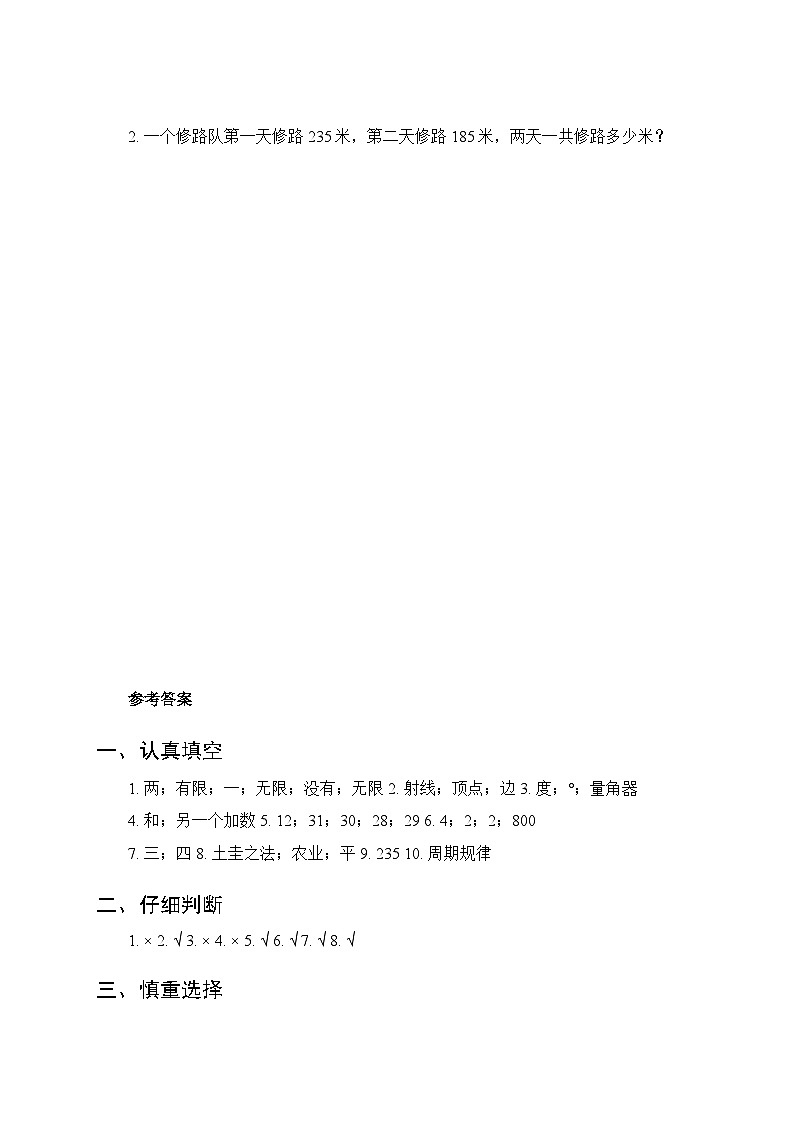 2. 一个修路队第一天修路 235 米，第二天修路 185 米，两天一共修路多少米？

参考答案

一、认真填空

1. 两；有限；一；无限；没有；无限 2. 射线；顶点；边 3. 度；°；量角器

4. 和；另一个加数 5. 12；31；30；28；29 6. 4；2；2；800

7. 三；四 8. 土圭之法；农业；平 9. 235 10. 周期规律

二、仔细判断

1. × 2. √ 3. × 4. × 5. √ 6. √ 7. √ 8. √

三、慎重选择